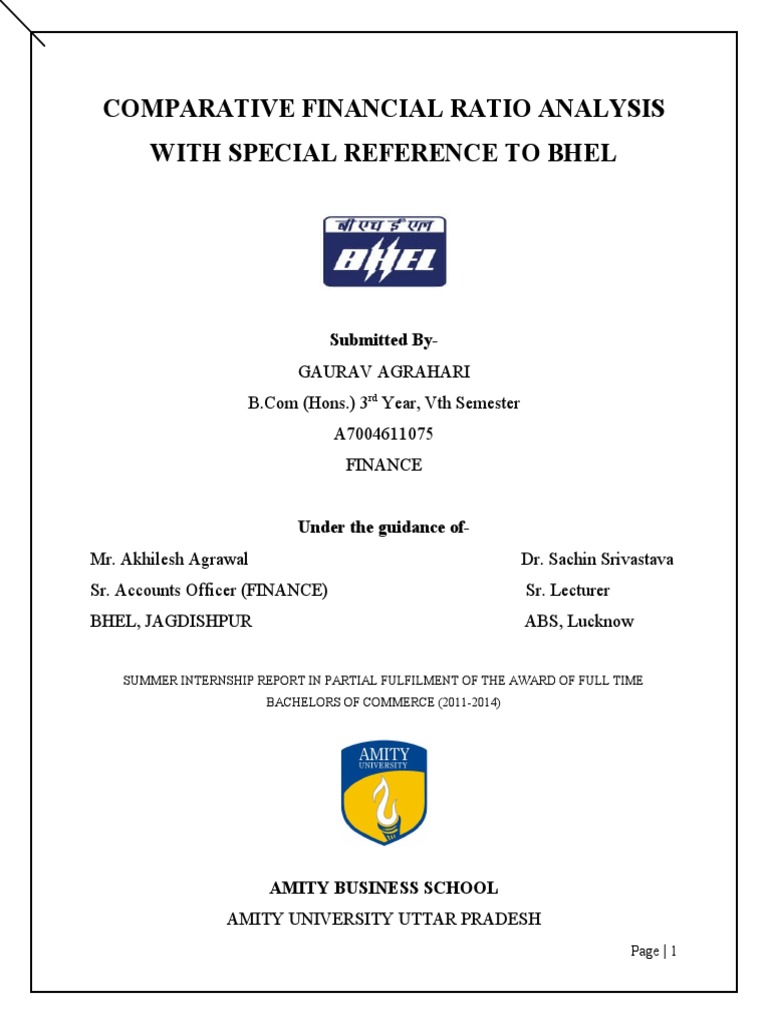 COMPARATIVE FINANCIAL RATIO ANALYSIS WITH SPECIAL REFERENCE TO BHEL

बी एच ई एल
BHEL

Submitted By-
GAURAV AGRAHARI
B.Com (Hons.) 3$^{rd}$ Year, Vth Semester
A7004611075
FINANCE

Under the guidance of-

Mr. Akhilesh Agrawal
Sr. Accounts Officer (FINANCE)
BHEL, JAGDISHPUR

Dr. Sachin Srivastava
Sr. Lecturer
ABS, Lucknow

SUMMER INTERNSHIP REPORT IN PARTIAL FULFILMENT OF THE AWARD OF FULL TIME BACHELORS OF COMMERCE (2011-2014)

AMITY UNIVERSITY

AMITY BUSINESS SCHOOL
AMITY UNIVERSITY UTTAR PRADESH

Page | 1